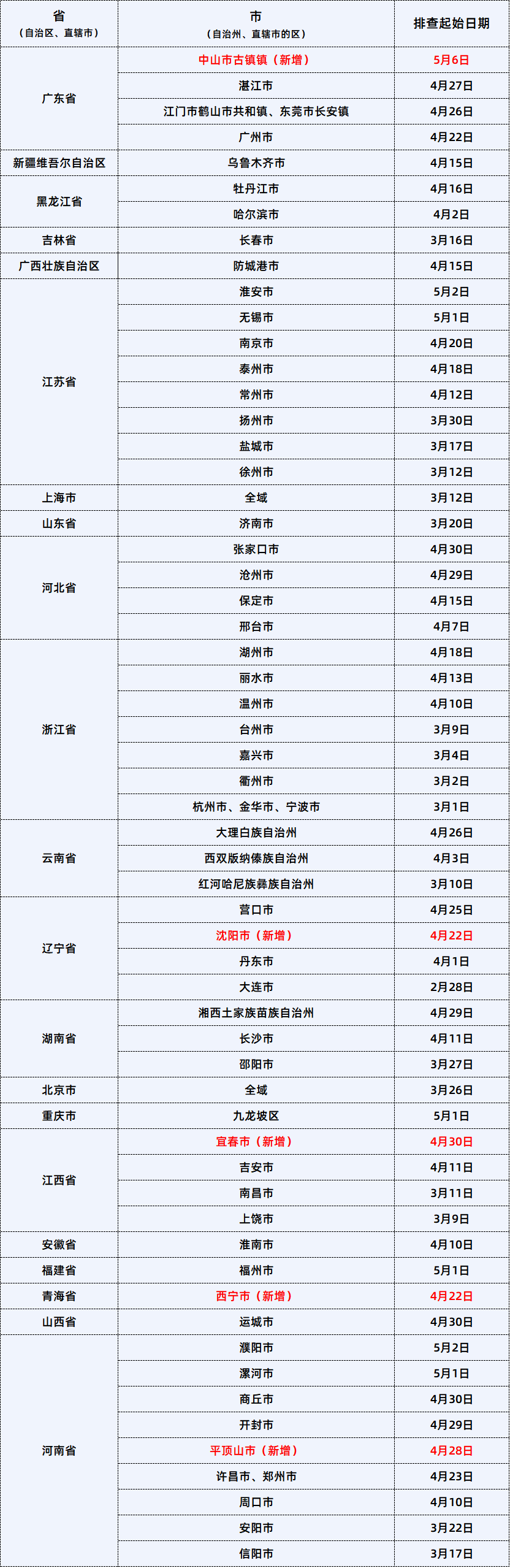 | 省（自治区、直辖市） | 市（自治州、直辖市的区） | 排查起始日期 |
|---|---|---|
| 广东省 | 中山市古镇镇（新增） | 5月6日 |
|  | 湛江市 | 4月27日 |
|  | 江门市鹤山市共和镇、东莞市长安镇 | 4月26日 |
|  | 广州市 | 4月22日 |
| 新疆维吾尔自治区 | 乌鲁木齐市 | 4月15日 |
| 黑龙江省 | 牡丹江市 | 4月16日 |
|  | 哈尔滨市 | 4月2日 |
| 吉林省 | 长春市 | 3月16日 |
| 广西壮族自治区 | 防城港市 | 4月15日 |
| 江苏省 | 淮安市 | 5月2日 |
|  | 无锡市 | 5月1日 |
|  | 南京市 | 4月20日 |
|  | 泰州市 | 4月18日 |
|  | 常州市 | 4月12日 |
|  | 扬州市 | 3月30日 |
|  | 盐城市 | 3月17日 |
|  | 徐州市 | 3月12日 |
| 上海市 | 全域 | 3月12日 |
| 山东省 | 济南市 | 3月20日 |
| 河北省 | 张家口市 | 4月30日 |
|  | 沧州市 | 4月29日 |
|  | 保定市 | 4月15日 |
|  | 邢台市 | 4月7日 |
| 浙江省 | 湖州市 | 4月18日 |
|  | 丽水市 | 4月13日 |
|  | 温州市 | 4月10日 |
|  | 台州市 | 3月9日 |
|  | 嘉兴市 | 3月4日 |
|  | 衢州市 | 3月2日 |
|  | 杭州市、金华市、宁波市 | 3月1日 |
| 云南省 | 大理白族自治州 | 4月26日 |
|  | 西双版纳傣族自治州 | 4月3日 |
|  | 红河哈尼族彝族自治州 | 3月10日 |
| 辽宁省 | 营口市 | 4月25日 |
|  | 沈阳市（新增） | 4月22日 |
|  | 丹东市 | 4月1日 |
|  | 大连市 | 2月28日 |
| 湖南省 | 湘西土家族苗族自治州 | 4月29日 |
|  | 长沙市 | 4月11日 |
|  | 邵阳市 | 3月27日 |
| 北京市 | 全域 | 3月26日 |
| 重庆市 | 九龙坡区 | 5月1日 |
| 江西省 | 宜春市（新增） | 4月30日 |
|  | 吉安市 | 4月11日 |
|  | 南昌市 | 3月11日 |
|  | 上饶市 | 3月9日 |
| 安徽省 | 淮南市 | 4月10日 |
| 福建省 | 福州市 | 5月1日 |
| 青海省 | 西宁市（新增） | 4月22日 |
| 山西省 | 运城市 | 4月30日 |
| 河南省 | 濮阳市 | 5月2日 |
|  | 漯河市 | 5月1日 |
|  | 商丘市 | 4月30日 |
|  | 开封市 | 4月29日 |
|  | 平顶山市（新增） | 4月28日 |
|  | 许昌市、郑州市 | 4月23日 |
|  | 周口市 | 4月10日 |
|  | 安阳市 | 3月22日 |
|  | 信阳市 | 3月17日 |